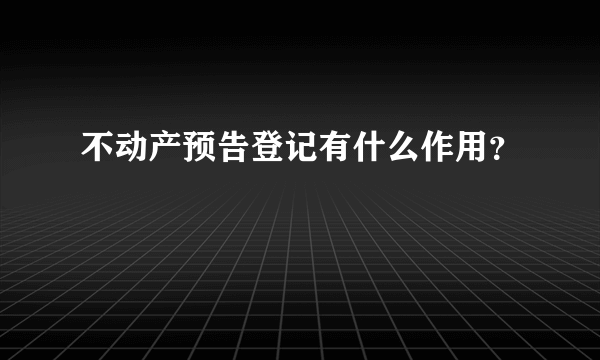 不动产预告登记有什么作用？